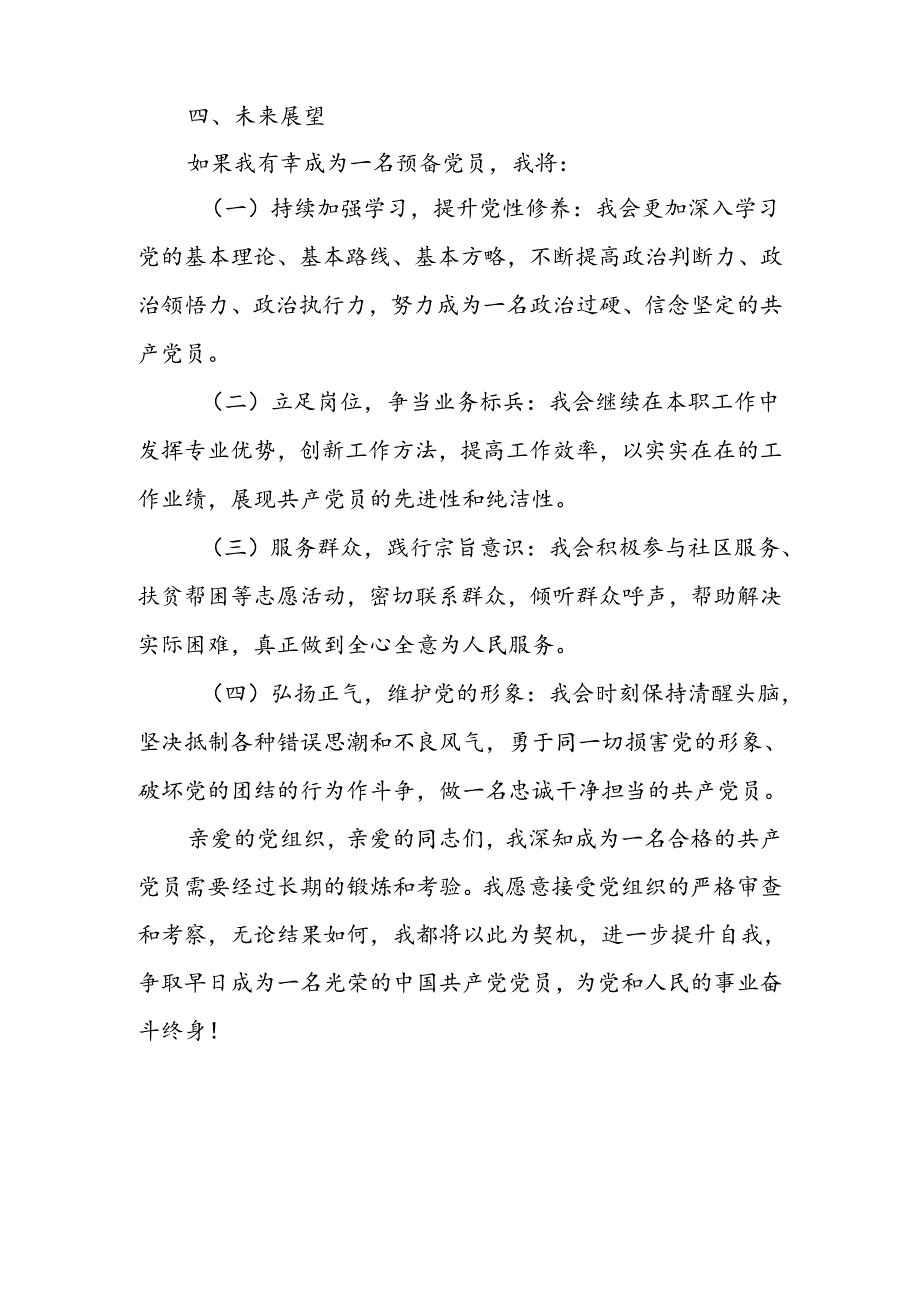 四、未来展望

如果我有幸成为一名预备党员，我将：

（一）持续加强学习，提升党性修养：我会更加深入学习党的基本理论、基本路线、基本方略，不断提高政治判断力、政治领悟力、政治执行力，努力成为一名政治过硬、信念坚定的共产党员。

（二）立足岗位，争当业务标兵：我会继续在本职工作中发挥专业优势，创新工作方法，提高工作效率，以实实在在的工作业绩，展现共产党员的先进性和纯洁性。

（三）服务群众，践行宗旨意识：我会积极参与社区服务、扶贫帮困等志愿活动，密切联系群众，倾听群众呼声，帮助解决实际困难，真正做到全心全意为人民服务。

（四）弘扬正气，维护党的形象：我会时刻保持清醒头脑，坚决抵制各种错误思潮和不良风气，勇于同一切损害党的形象、破坏党的团结的行为作斗争，做一名忠诚干净担当的共产党员。

亲爱的党组织，亲爱的同志们，我深知成为一名合格的共产党员需要经过长期的锻炼和考验。我愿意接受党组织的严格审查和考察，无论结果如何，我都将以此为契机，进一步提升自我，争取早日成为一名光荣的中国共产党党员，为党和人民的事业奋斗终身！